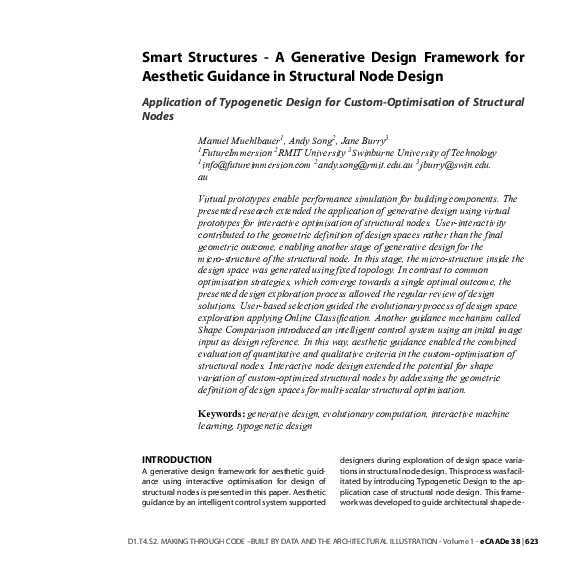 Smart Structures - A Generative Design Framework for Aesthetic Guidance in Structural Node Design

Application of Typogenetic Design for Custom-Optimisation of Structural Nodes

Manuel Muehlbauer$^1$, Andy Song$^2$, Jane Burry$^3$
$^1$FutureImmersion $^2$RMIT University $^3$Swinburne University of Technology
$^1$info@futureimmersion.com $^2$andy.song@rmit.edu.au $^3$jburry@swin.edu.au

Virtual prototypes enable performance simulation for building components. The presented research extended the application of generative design using virtual prototypes for interactive optimisation of structural nodes. User-interactivity contributed to the geometric definition of design spaces rather than the final geometric outcome, enabling another stage of generative design for the micro-structure of the structural node. In this stage, the micro-structure inside the design space was generated using fixed topology. In contrast to common optimisation strategies, which converge towards a single optimal outcome, the presented design exploration process allowed the regular review of design solutions. User-based selection guided the evolutionary process of design space exploration applying Online Classification. Another guidance mechanism called Shape Comparison introduced an intelligent control system using an inital image input as design reference. In this way, aesthetic guidance enabled the combined evaluation of quantitative and qualitative criteria in the custom-optimisation of structural nodes. Interactive node design extended the potential for shape variation of custom-optimized structural nodes by addressing the geometric definition of design spaces for multi-scalar structural optimisation.

Keywords: generative design, evolutionary computation, interactive machine learning, typogenetic design

INTRODUCTION
A generative design framework for aesthetic guidance using interactive optimisation for design of structural nodes is presented in this paper. Aesthetic guidance by an intelligent control system supported designers during exploration of design space variations in structural node design. This process was facilitated by introducing Typogenetic Design to the application case of structural node design. This framework was developed to guide architectural shape de-

D1.T4.S2. MAKING THROUGH CODE –BUILT BY DATA AND THE ARCHITECTURAL ILLUSTRATION - Volume 1 - eCAADe 38 | 623